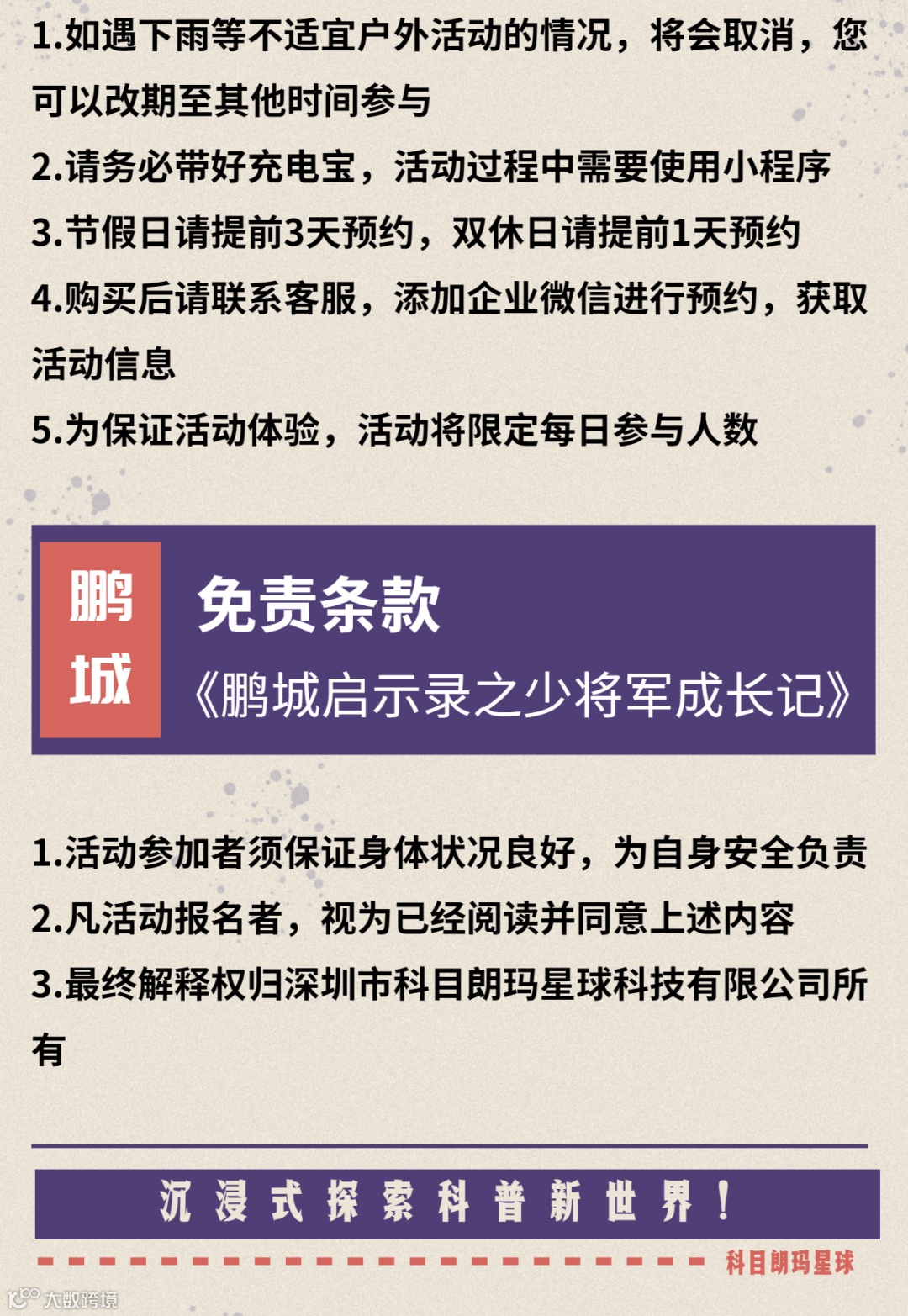 1.如遇下雨等不适宜户外活动的情况，将会取消，您可以改期至其他时间参与

2.请务必带好充电宝，活动过程中需要使用小程序

3.节假日请提前3天预约，双休日请提前1天预约

4.购买后请联系客服，添加企业微信进行预约，获取活动信息

5.为保证活动体验，活动将限定每日参与人数

鹏城

免责条款

《鹏城启示录之少将军成长记》

1.活动参加者须保证身体状况良好，为自身安全负责

2.凡活动报名者，视为已经阅读并同意上述内容

3.最终解释权归深圳市科目朗玛星球科技有限公司所有

沉浸式探索科普新世界！

科目朗玛星球

大数跨境